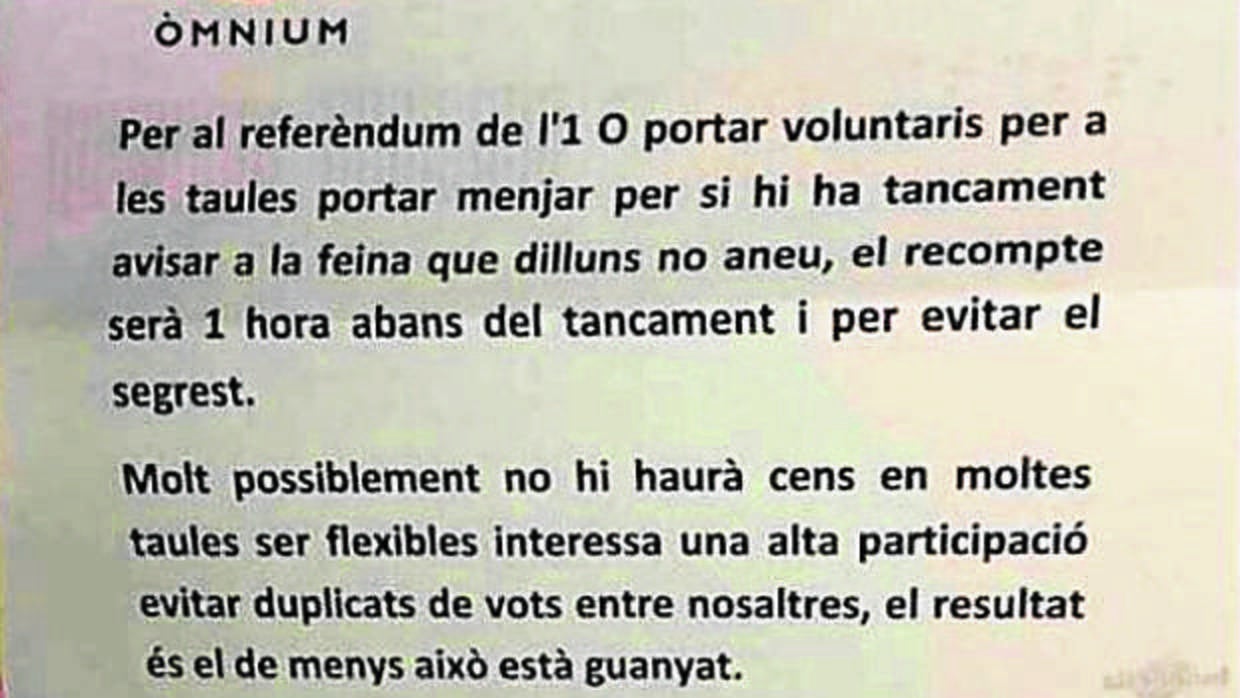 ÒMNIUM

Per al referèndum de l'1 O portar voluntaris per a les taules portar menjar per si hi ha tancament avisar a la feina que dilluns no aneu, el recompte serà 1 hora abans del tancament i per evitar el segrest.

Molt possiblement no hi haurà cens en moltes taules ser flexibles interessa una alta participació evitar duplicats de vots entre nosaltres, el resultat és el de menys això està guanyat.